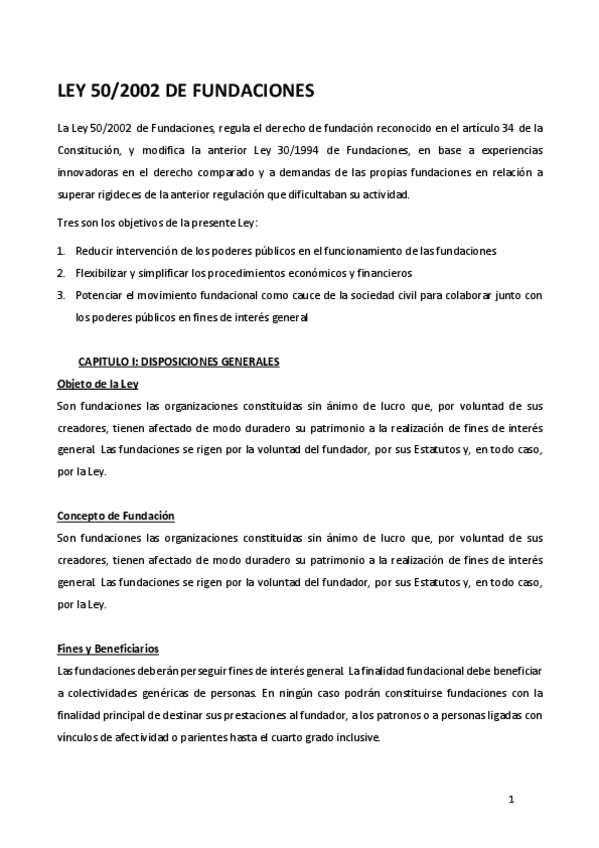 LEY 50/2002 DE FUNDACIONES

La Ley 50/2002 de Fundaciones, regula el derecho de fundación reconocido en el artículo 34 de la Constitución, y modifica la anterior Ley 30/1994 de Fundaciones, en base a experiencias innovadoras en el derecho comparado y a demandas de las propias fundaciones en relación a superar rigideces de la anterior regulación que dificultaban su actividad.

Tres son los objetivos de la presente Ley:

1. Reducir intervención de los poderes públicos en el funcionamiento de las fundaciones
2. Flexibilizar y simplificar los procedimientos económicos y financieros
3. Potenciar el movimiento fundacional como cauce de la sociedad civil para colaborar junto con los poderes públicos en fines de interés general

CAPITULO I: DISPOSICIONES GENERALES

Objeto de la Ley

Son fundaciones las organizaciones constituidas sin ánimo de lucro que, por voluntad de sus creadores, tienen afectado de modo duradero su patrimonio a la realización de fines de interés general. Las fundaciones se rigen por la voluntad del fundador, por sus Estatutos y, en todo caso, por la Ley.

Concepto de Fundación

Son fundaciones las organizaciones constituidas sin ánimo de lucro que, por voluntad de sus creadores, tienen afectado de modo duradero su patrimonio a la realización de fines de interés general. Las fundaciones se rigen por la voluntad del fundador, por sus Estatutos y, en todo caso, por la Ley.

Fines y Beneficiarios

Las fundaciones deberán perseguir fines de interés general. La finalidad fundacional debe beneficiar a colectividades genéricas de personas. En ningún caso podrán constituirse fundaciones con la finalidad principal de destinar sus prestaciones al fundador, a los patronos o a personas ligadas con vínculos de afectividad o parientes hasta el cuarto grado inclusive.

1